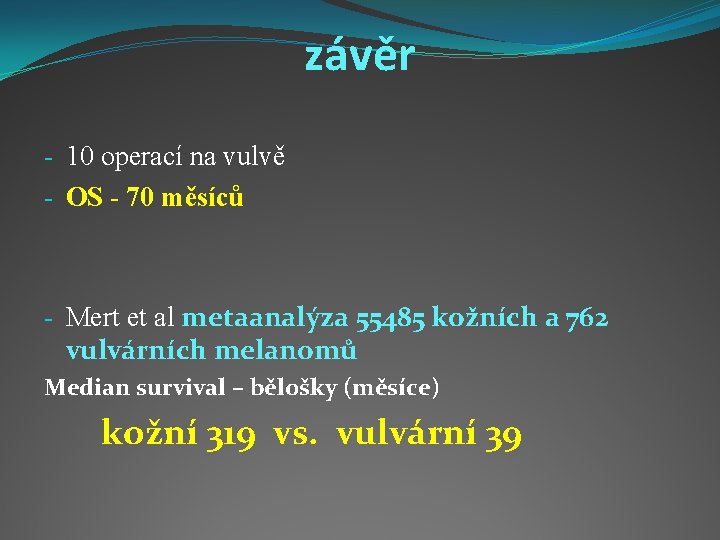 závěr

- 10 operací na vulvě
- OS - 70 měsíců

- Mert et al metaanalýza 55485 kožních a 762 vulvárních melanomů

Median survival – bělošky (měsíce)

kožní 319 vs. vulvární 39